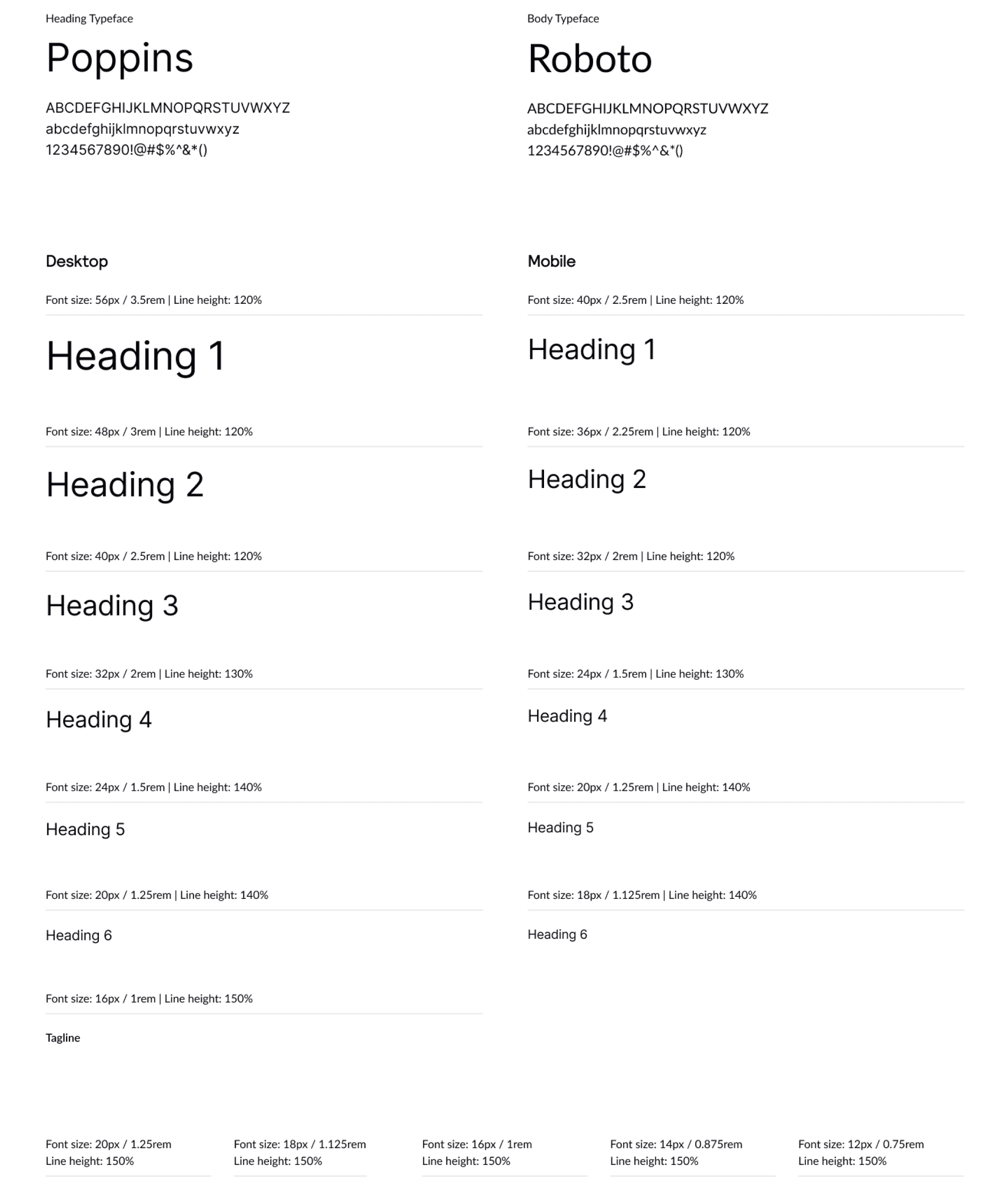 Heading Typeface

Poppins

ABCDEFGHIJKLMNOPQRSTUVWXYZ
abcdefghijklmnopqrstuvwxyz
1234567890!@#$%^&*()

Desktop

Font size: 56px / 3.5rem | Line height: 120%

Heading 1

Font size: 48px / 3rem | Line height: 120%

Heading 2

Font size: 40px / 2.5rem | Line height: 120%

Heading 3

Font size: 32px / 2rem | Line height: 130%

Heading 4

Font size: 24px / 1.5rem | Line height: 140%

Heading 5

Font size: 20px / 1.25rem | Line height: 140%

Heading 6

Font size: 16px / 1rem | Line height: 150%

Tagline

Body Typeface

Roboto

ABCDEFGHIJKLMNOPQRSTUVWXYZ
abcdefghijklmnopqrstuvwxyz
1234567890!@#$%^&*()

Mobile

Font size: 40px / 2.5rem | Line height: 120%

Heading 1

Font size: 36px / 2.25rem | Line height: 120%

Heading 2

Font size: 32px / 2rem | Line height: 120%

Heading 3

Font size: 24px / 1.5rem | Line height: 130%

Heading 4

Font size: 20px / 1.25rem | Line height: 140%

Heading 5

Font size: 18px / 1.125rem | Line height: 140%

Heading 6

Font size: 20px / 1.25rem
Line height: 150%

Font size: 18px / 1.125rem
Line height: 150%

Font size: 16px / 1rem
Line height: 150%

Font size: 14px / 0.875rem
Line height: 150%

Font size: 12px / 0.75rem
Line height: 150%